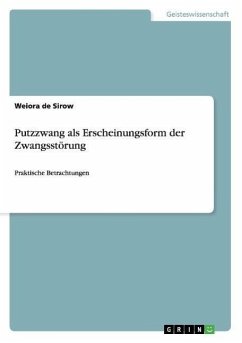 Geisteswissenschaft

Weiora de Sirow

Putzzwang als Erscheinungsform der Zwangsstörung

Praktische Betrachtungen

GRIN